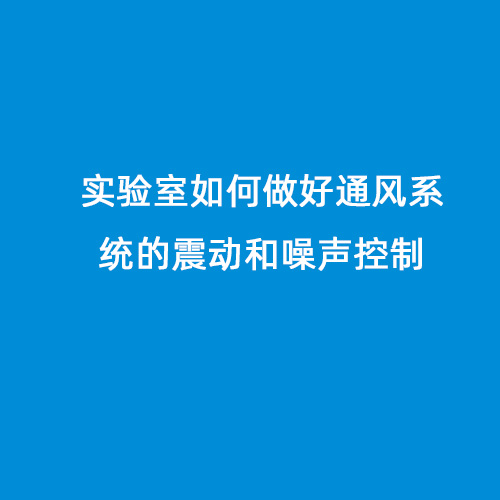 实验室如何做好通风系统的震动和噪声控制